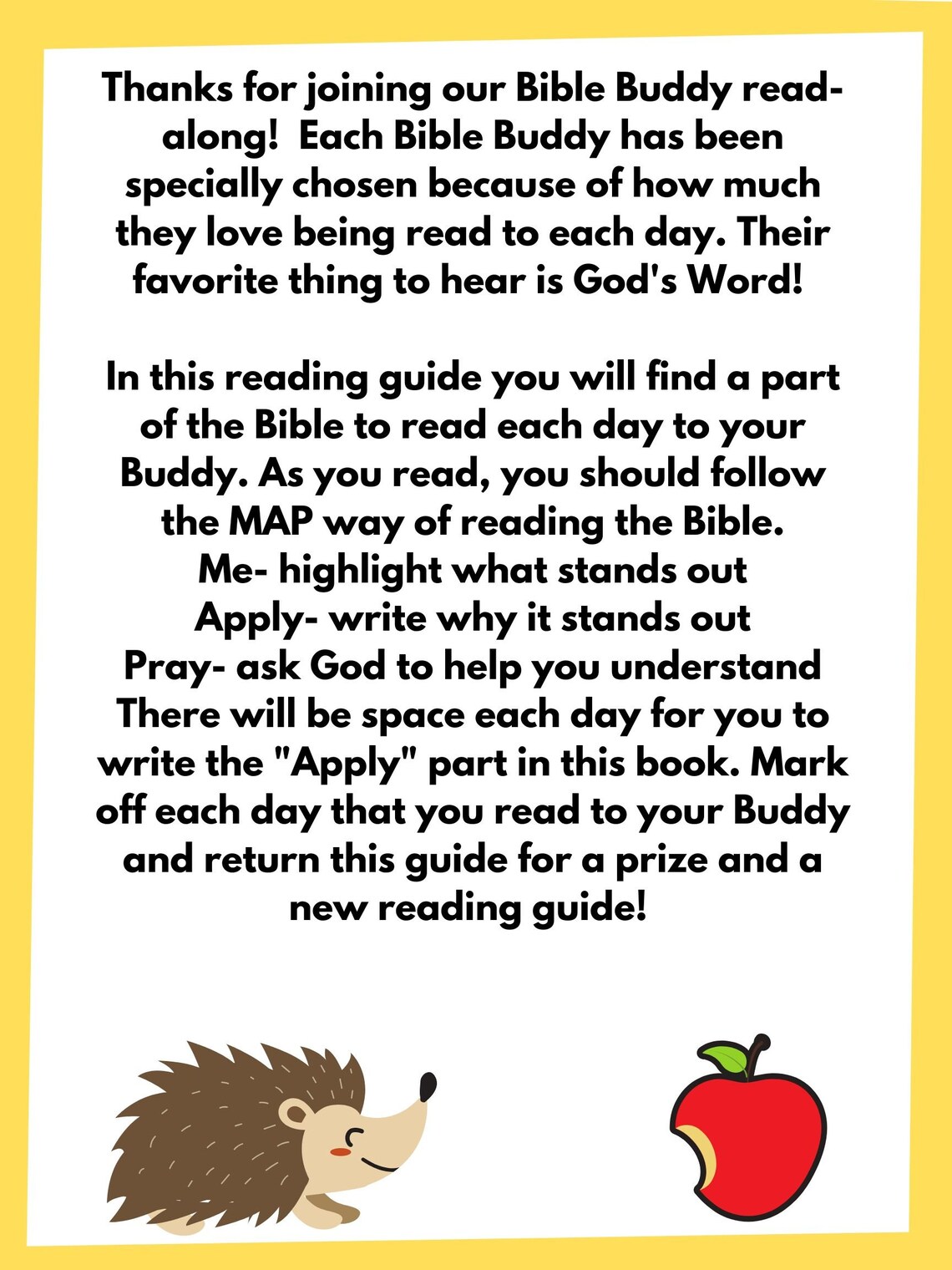 Thanks for joining our Bible Buddy read-along! Each Bible Buddy has been specially chosen because of how much they love being read to each day. Their favorite thing to hear is God's Word!

In this reading guide you will find a part of the Bible to read each day to your Buddy. As you read, you should follow the MAP way of reading the Bible.
Me- highlight what stands out
Apply- write why it stands out
Pray- ask God to help you understand
There will be space each day for you to write the "Apply" part in this book. Mark off each day that you read to your Buddy and return this guide for a prize and a new reading guide!